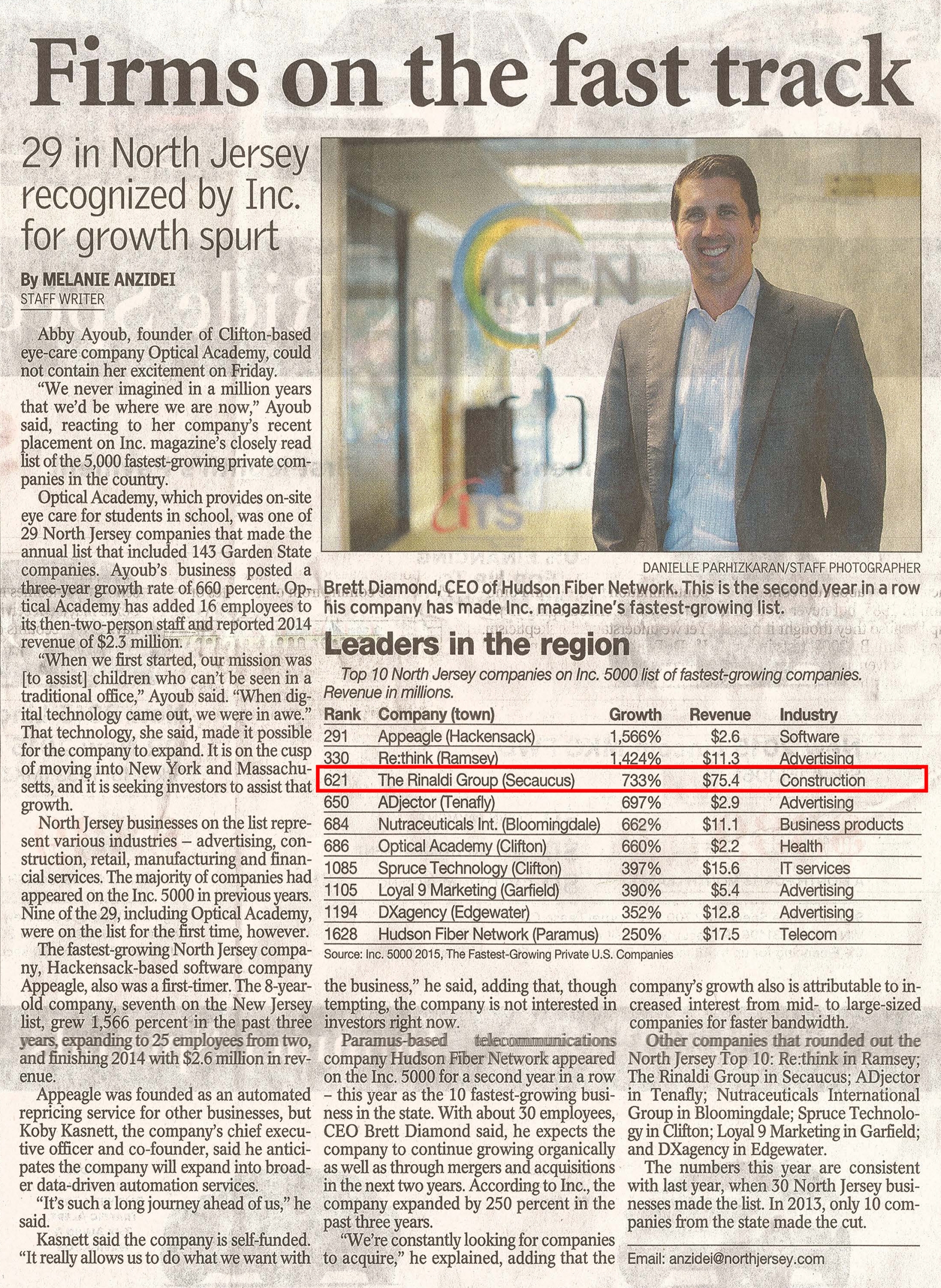 Firms on the fast track

29 in North Jersey recognized by Inc. for growth spurt

By MELANIE ANZIDEI
STAFF WRITER

Abby Ayoub, founder of Clifton-based eye-care company Optical Academy, could not contain her excitement on Friday.

"We never imagined in a million years that we'd be where we are now," Ayoub said, reacting to her company's recent placement on Inc. magazine's closely read list of the 5,000 fastest-growing private companies in the country.

Optical Academy, which provides on-site eye care for students in school, was one of 29 North Jersey companies that made the annual list that included 143 Garden State companies. Ayoub's business posted a three-year growth rate of 660 percent. Optical Academy has added 16 employees to its then-two-person staff and reported 2014 revenue of $2.3 million.

"When we first started, our mission was [to assist] children who can't be seen in a traditional office," Ayoub said. "When digital technology came out, we were in awe." That technology, she said, made it possible for the company to expand. It is on the cusp of moving into New York and Massachusetts, and it is seeking investors to assist that growth.

North Jersey businesses on the list represent various industries – advertising, construction, retail, manufacturing and financial services. The majority of companies had appeared on the Inc. 5000 in previous years. Nine of the 29, including Optical Academy, were on the list for the first time, however.

The fastest-growing North Jersey company, Hackensack-based software company Appeagle, also was a first-timer. The 8-year-old company, seventh on the New Jersey list, grew 1,566 percent in the past three years, expanding to 25 employees from two, and finishing 2014 with $2.6 million in revenue.

Appeagle was founded as an automated repricing service for other businesses, but Koby Kasnett, the company's chief executive officer and co-founder, said he anticipates the company will expand into broader data-driven automation services.

"It's such a long journey ahead of us," he said.

Kasnett said the company is self-funded. "It really allows us to do what we want with the business," he said, adding that, though tempting, the company is not interested in investors right now.

Paramus-based telecommunications company Hudson Fiber Network appeared on the Inc. 5000 for a second year in a row – this year as the 10 fastest-growing business in the state. With about 30 employees, CEO Brett Diamond said, he expects the company to continue growing organically as well as through mergers and acquisitions in the next two years. According to Inc., the company expanded by 250 percent in the past three years.

"We're constantly looking for companies to acquire," he explained, adding that the company's growth also is attributable to increased interest from mid- to large-sized companies for faster bandwidth.

Other companies that rounded out the North Jersey Top 10: Re:think in Ramsey; The Rinaldi Group in Secaucus; ADjector in Tenafly; Nutraceuticals International Group in Bloomingdale; Spruce Technology in Clifton; Loyal 9 Marketing in Garfield; and DXagency in Edgewater.

The numbers this year are consistent with last year, when 30 North Jersey businesses made the list. In 2013, only 10 companies from the state made the cut.

Email: anzidei@northjersey.com

HFN

DANIELLE PARHIZKARAN/STAFF PHOTOGRAPHER
Brett Diamond, CEO of Hudson Fiber Network. This is the second year in a row his company has made Inc. magazine's fastest-growing list.

Leaders in the region
Top 10 North Jersey companies on Inc. 5000 list of fastest-growing companies. Revenue in millions.

| Rank | Company (town) | Growth | Revenue | Industry |
|---|---|---|---|---|
| 291 | Appeagle (Hackensack) | 1,566% | $2.6 | Software |
| 330 | Re:think (Ramsey) | 1,424% | $11.3 | Advertising |
| 621 | The Rinaldi Group (Secaucus) | 733% | $75.4 | Construction |
| 650 | ADjector (Tenafly) | 697% | $2.9 | Advertising |
| 684 | Nutraceuticals Int. (Bloomingdale) | 662% | $11.1 | Business products |
| 686 | Optical Academy (Clifton) | 660% | $2.2 | Health |
| 1085 | Spruce Technology (Clifton) | 397% | $15.6 | IT services |
| 1105 | Loyal 9 Marketing (Garfield) | 390% | $5.4 | Advertising |
| 1194 | DXagency (Edgewater) | 352% | $12.8 | Advertising |
| 1628 | Hudson Fiber Network (Paramus) | 250% | $17.5 | Telecom |

Source: Inc. 5000 2015, The Fastest-Growing Private U.S. Companies